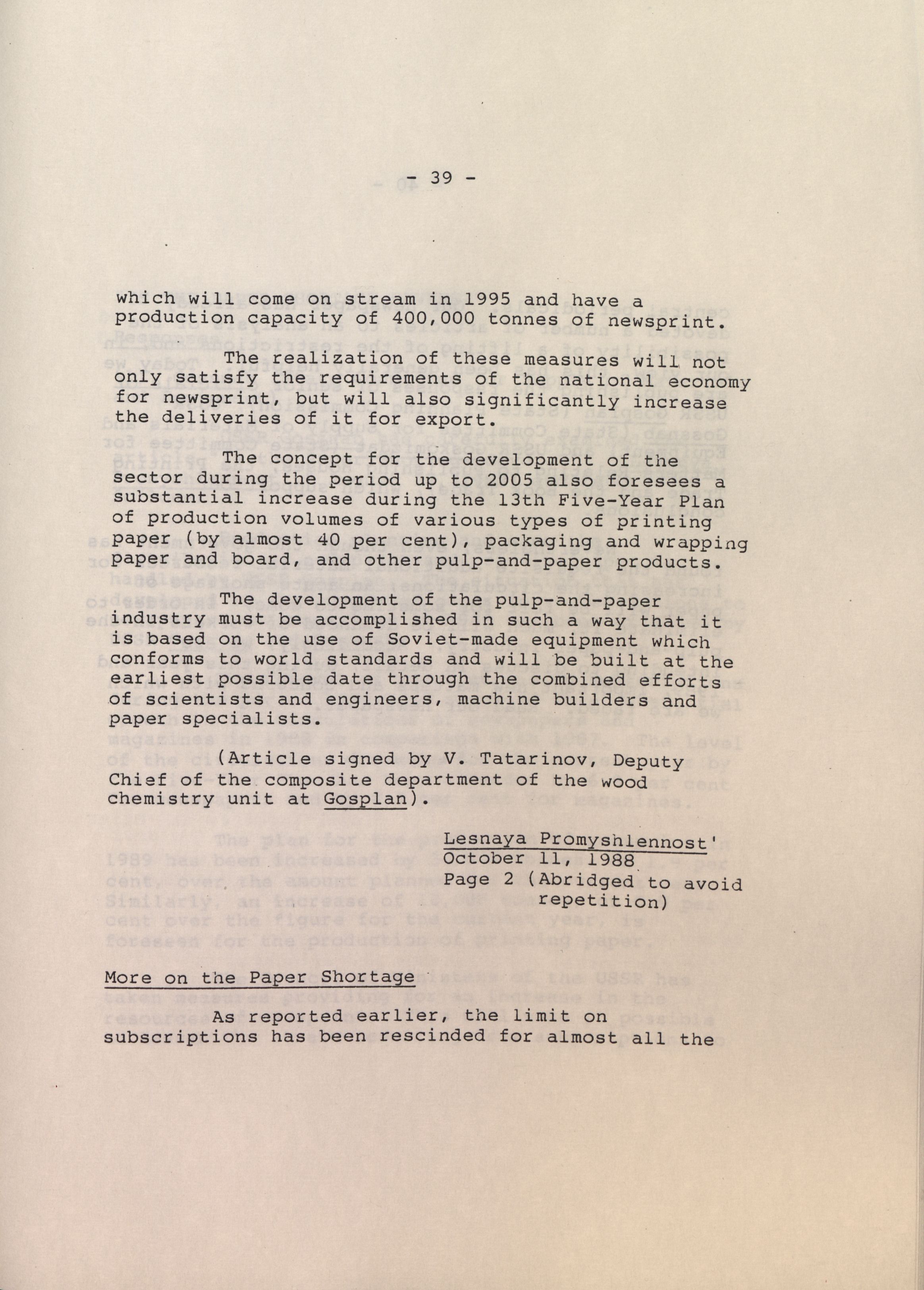 - 39 -

which will come on stream in 1995 and have a production capacity of 400,000 tonnes of newsprint.

The realization of these measures will not only satisfy the requirements of the national economy for newsprint, but will also significantly increase the deliveries of it for export.

The concept for the development of the sector during the period up to 2005 also foresees a substantial increase during the 13th Five-Year Plan of production volumes of various types of printing paper (by almost 40 per cent), packaging and wrapping paper and board, and other pulp-and-paper products.

The development of the pulp-and-paper industry must be accomplished in such a way that it is based on the use of Soviet-made equipment which conforms to world standards and will be built at the earliest possible date through the combined efforts of scientists and engineers, machine builders and paper specialists.

(Article signed by V. Tatarinov, Deputy Chief of the composite department of the wood chemistry unit at Gosplan).

Lesnaya Promyshlennost'
October 11, 1988
Page 2 (Abridged to avoid repetition)

More on the Paper Shortage

As reported earlier, the limit on subscriptions has been rescinded for almost all the